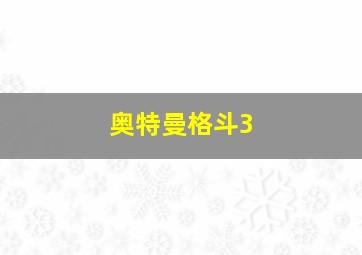 奥特曼格斗3